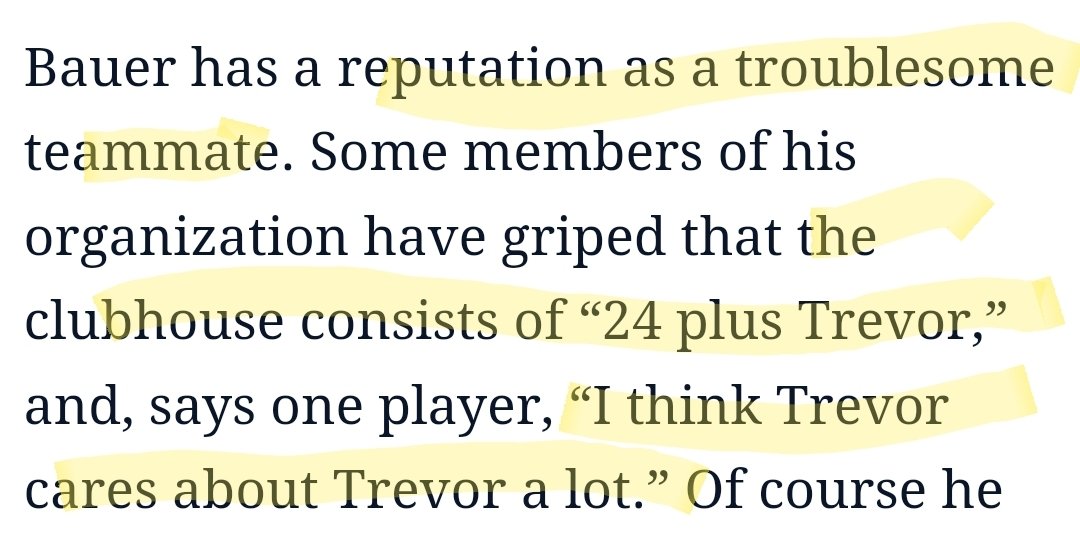 Bauer has a reputation as a troublesome teammate. Some members of his organization have griped that the clubhouse consists of “24 plus Trevor,” and, says one player, “I think Trevor cares about Trevor a lot.” Of course he